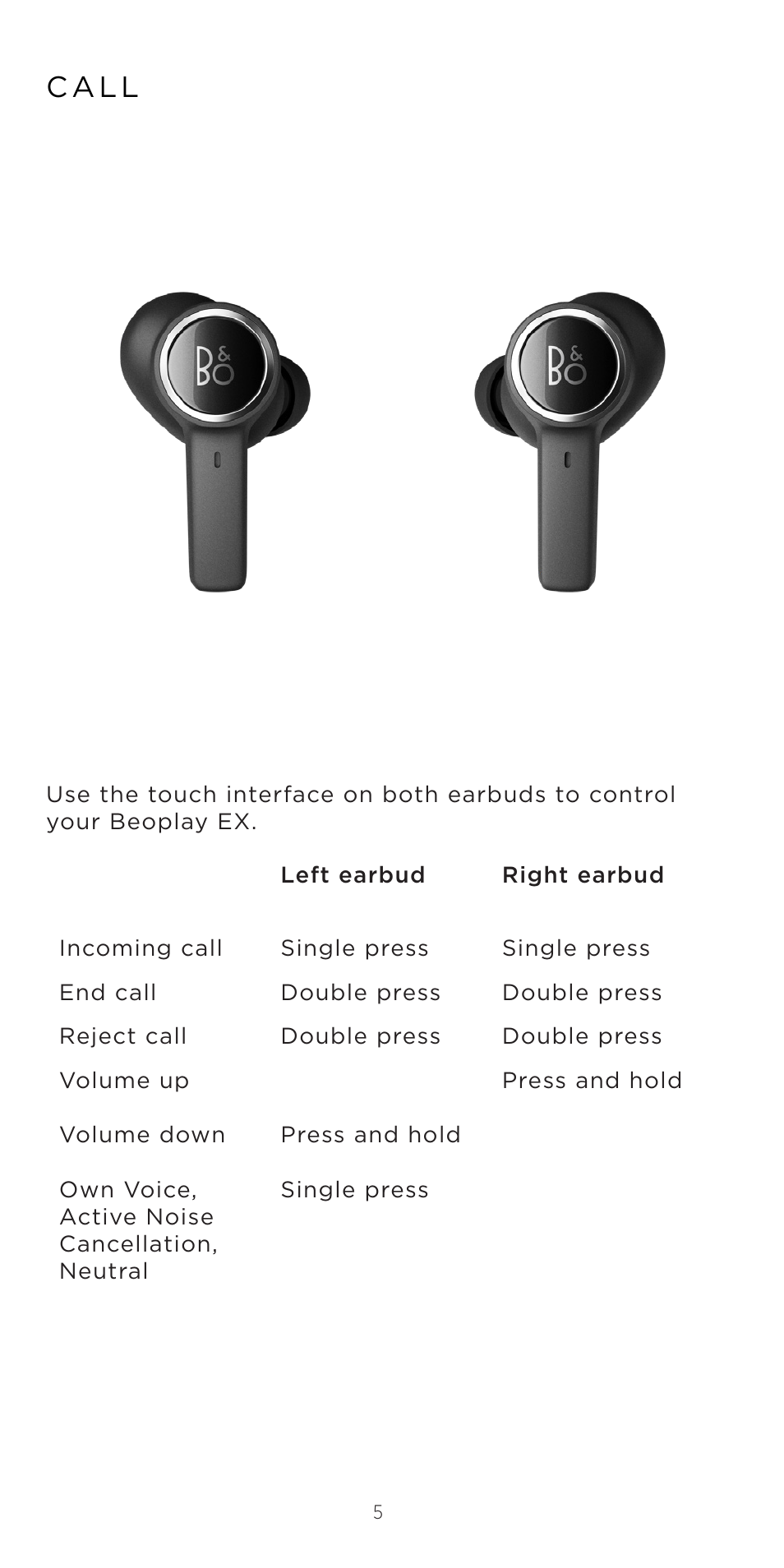 CALL

B&O

B&O

Use the touch interface on both earbuds to control your Beoplay EX.

| | Left earbud | Right earbud |
|---|---|---|
| Incoming call | Single press | Single press |
| End call | Double press | Double press |
| Reject call | Double press | Double press |
| Volume up | | Press and hold |
| Volume down | Press and hold | |
| Own Voice, Active Noise Cancellation, Neutral | Single press | |

5